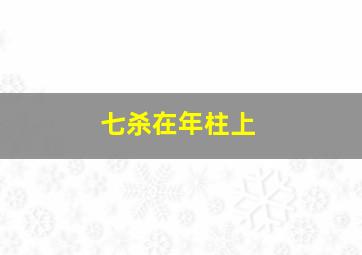 七杀在年柱上